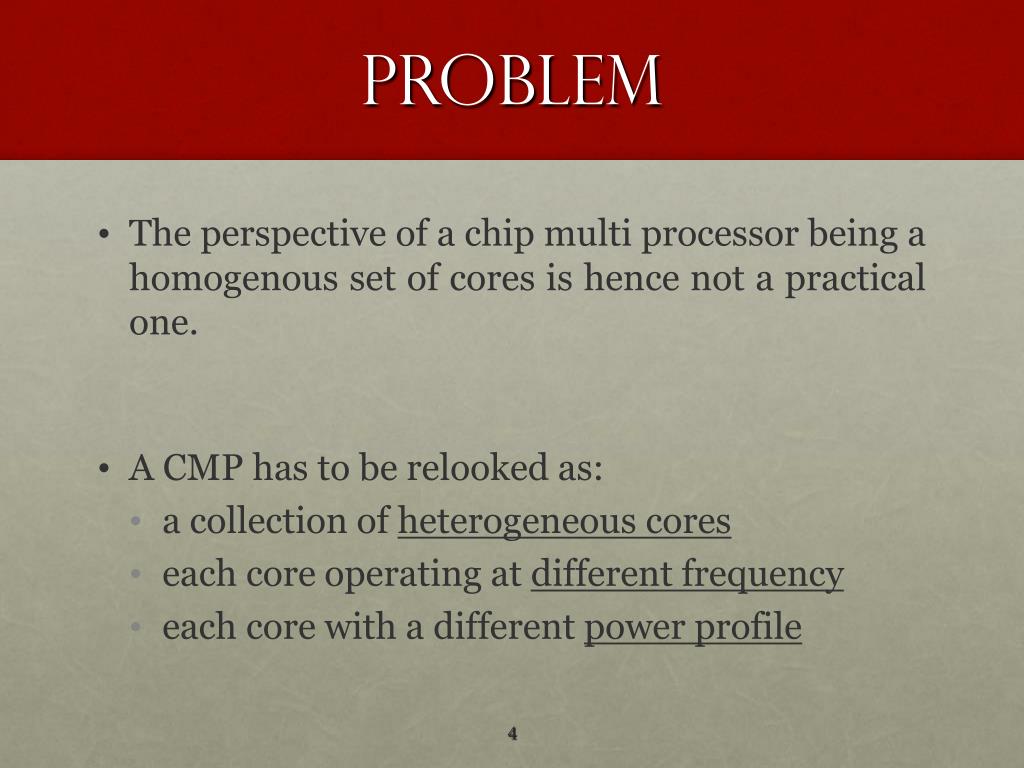 PROBLEM

• The perspective of a chip multi processor being a homogenous set of cores is hence not a practical one.

• A CMP has to be relooked as:
 • a collection of heterogeneous cores
 • each core operating at different frequency
 • each core with a different power profile

4